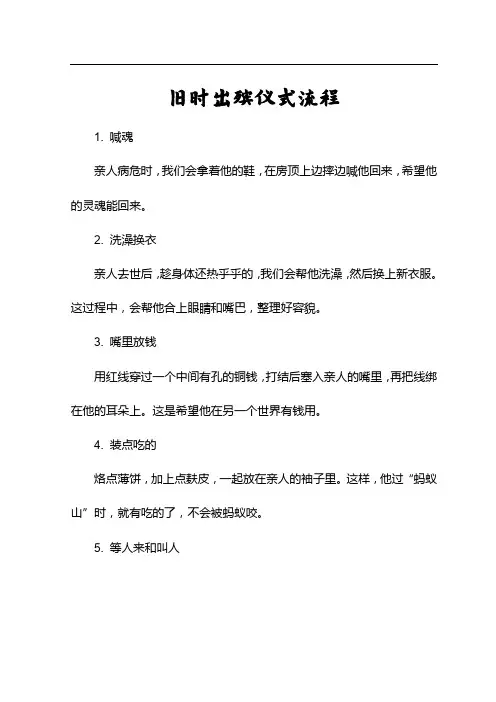 旧时出殡仪式流程

1. 喊魂

亲人病危时，我们会拿着他的鞋，在房顶上边摔边喊他回来，希望他的灵魂能回来。

2. 洗澡换衣

亲人去世后，趁身体还热乎乎的，我们会帮他洗澡，然后换上新衣服。这过程中，会帮他合上眼睛和嘴巴，整理好容貌。

3. 嘴里放钱

用红线穿过一个中间有孔的铜钱，打结后塞入亲人的嘴里，再把线绑在他的耳朵上。这是希望他在另一个世界有钱用。

4. 装点吃的

烙点薄饼，加上点麸皮，一起放在亲人的袖子里。这样，他过“蚂蚁山”时，就有吃的了，不会被蚂蚁咬。

5. 等人来和叫人